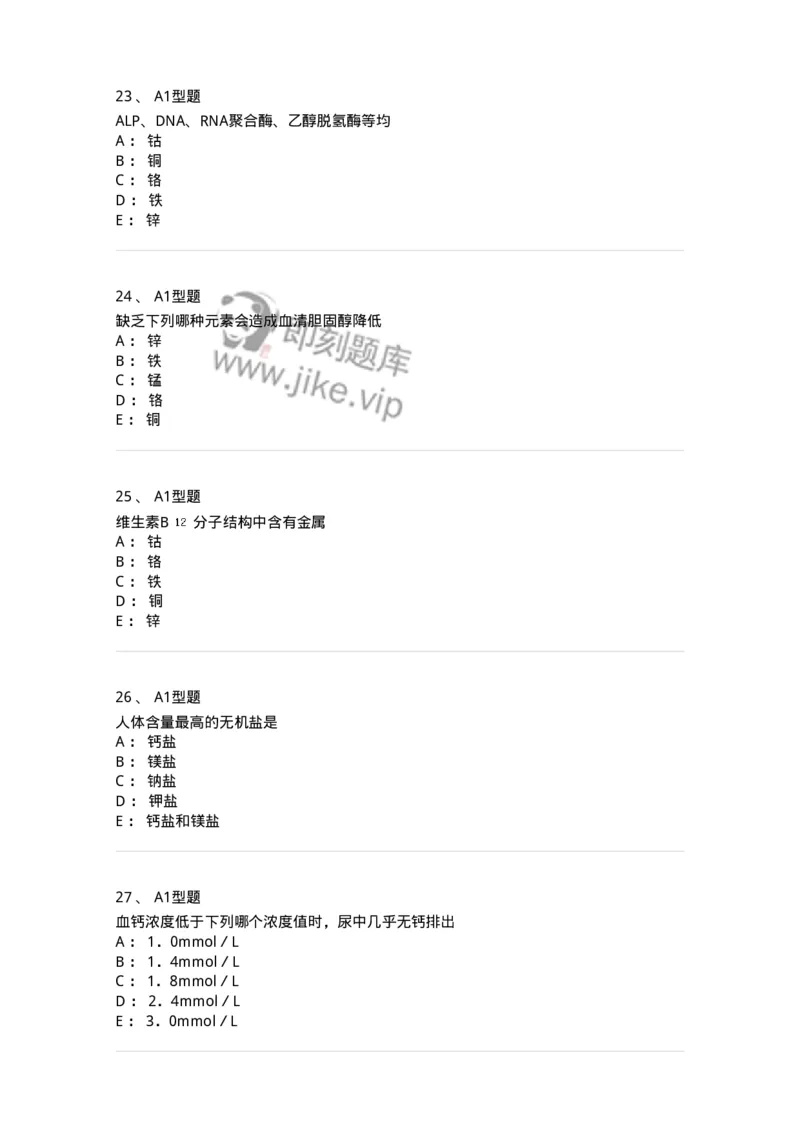 23、 A1型题

ALP、DNA、RNA聚合酶、乙醇脱氢酶等均

A： 钴

B： 铜

C： 铬

D： 铁

E： 锌

24、 A1型题

缺乏下列哪种元素会造成血清胆固醇降低

A： 锌

B： 铁

C： 锰

D： 铬

E： 铜

即刻题库
www.jike.vip

25、 A1型题

维生素B 12 分子结构中含有金属

A： 钴

B： 铬

C： 铁

D： 铜

E： 锌

26、 A1型题

人体含量最高的无机盐是

A： 钙盐

B： 镁盐

C： 钠盐

D： 钾盐

E： 钙盐和镁盐

27、 A1型题

血钙浓度低于下列哪个浓度值时，尿中几乎无钙排出

A： 1．0mmol／L

B： 1．4mmol／L

C： 1．8mmol／L

D： 2．4mmol／L

E： 3．0mmol／L